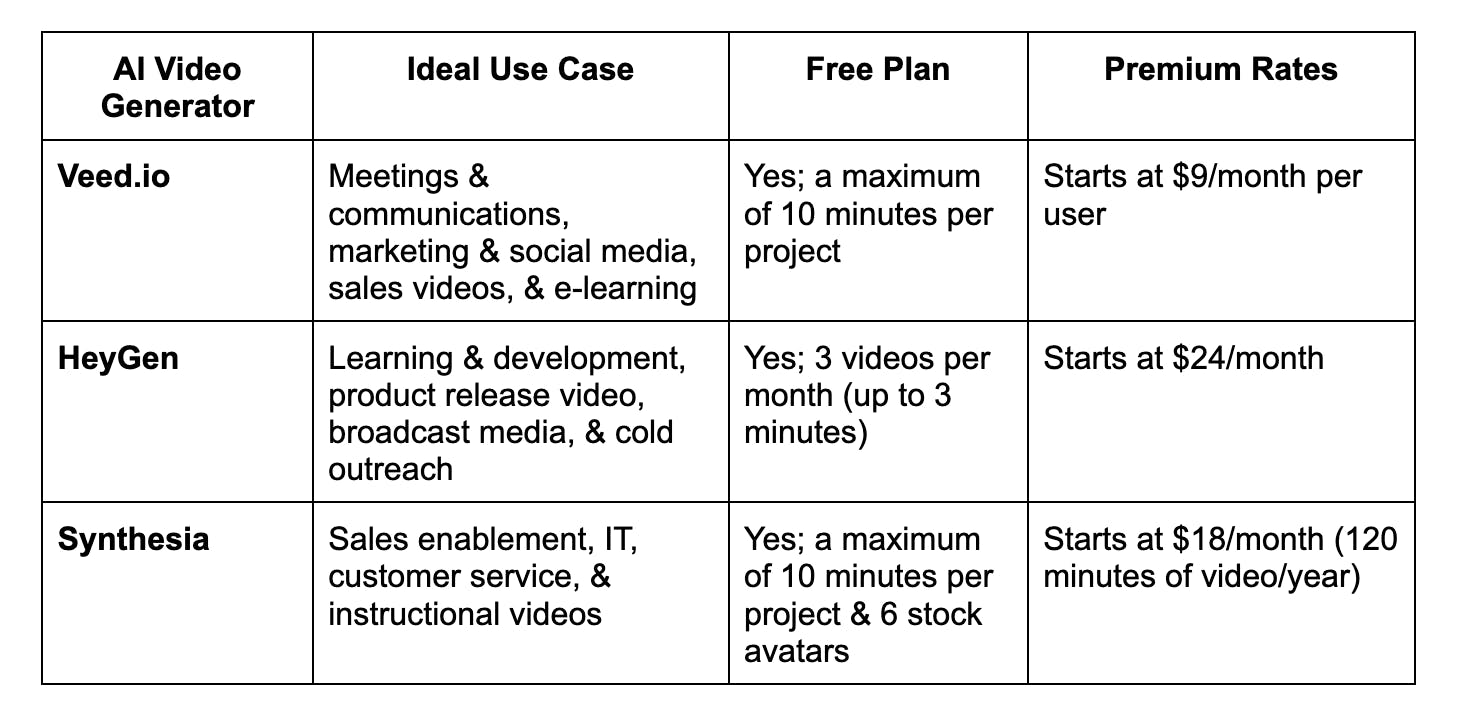 | AI Video Generator | Ideal Use Case | Free Plan | Premium Rates |
|---|---|---|---|
| Veed.io | Meetings & communications, marketing & social media, sales videos, & e-learning | Yes; a maximum of 10 minutes per project | Starts at $9/month per user |
| HeyGen | Learning & development, product release video, broadcast media, & cold outreach | Yes; 3 videos per month (up to 3 minutes) | Starts at $24/month |
| Synthesia | Sales enablement, IT, customer service, & instructional videos | Yes; a maximum of 10 minutes per project & 6 stock avatars | Starts at $18/month (120 minutes of video/year) |